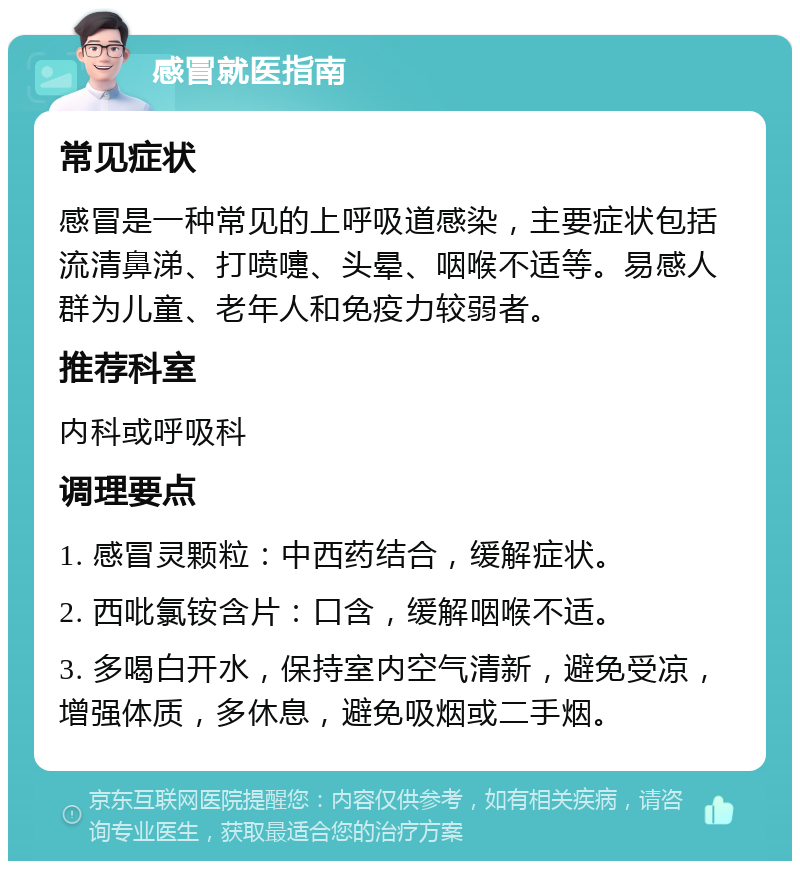 感冒就医指南

常见症状

感冒是一种常见的上呼吸道感染，主要症状包括流清鼻涕、打喷嚏、头晕、咽喉不适等。易感人群为儿童、老年人和免疫力较弱者。

推荐科室

内科或呼吸科

调理要点

1. 感冒灵颗粒：中西药结合，缓解症状。

2. 西吡氯铵含片：口含，缓解咽喉不适。

3. 多喝白开水，保持室内空气清新，避免受凉，增强体质，多休息，避免吸烟或二手烟。

京东互联网医院提醒您：内容仅供参考，如有相关疾病，请咨询专业医生，获取最适合您的治疗方案